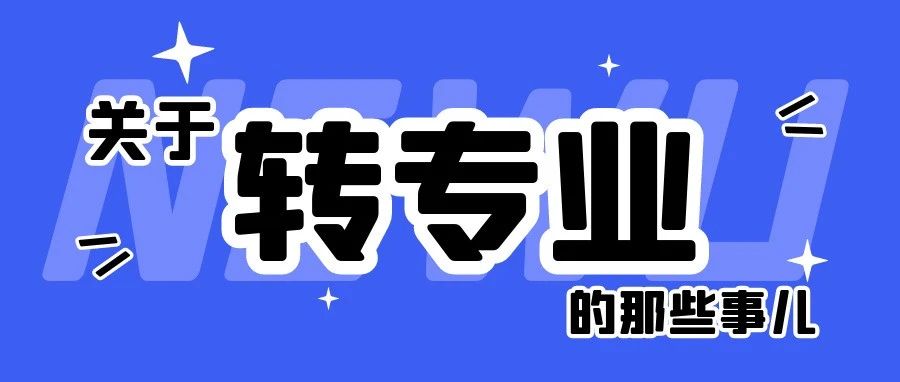 NEWU

关于
转专业
的那些事儿